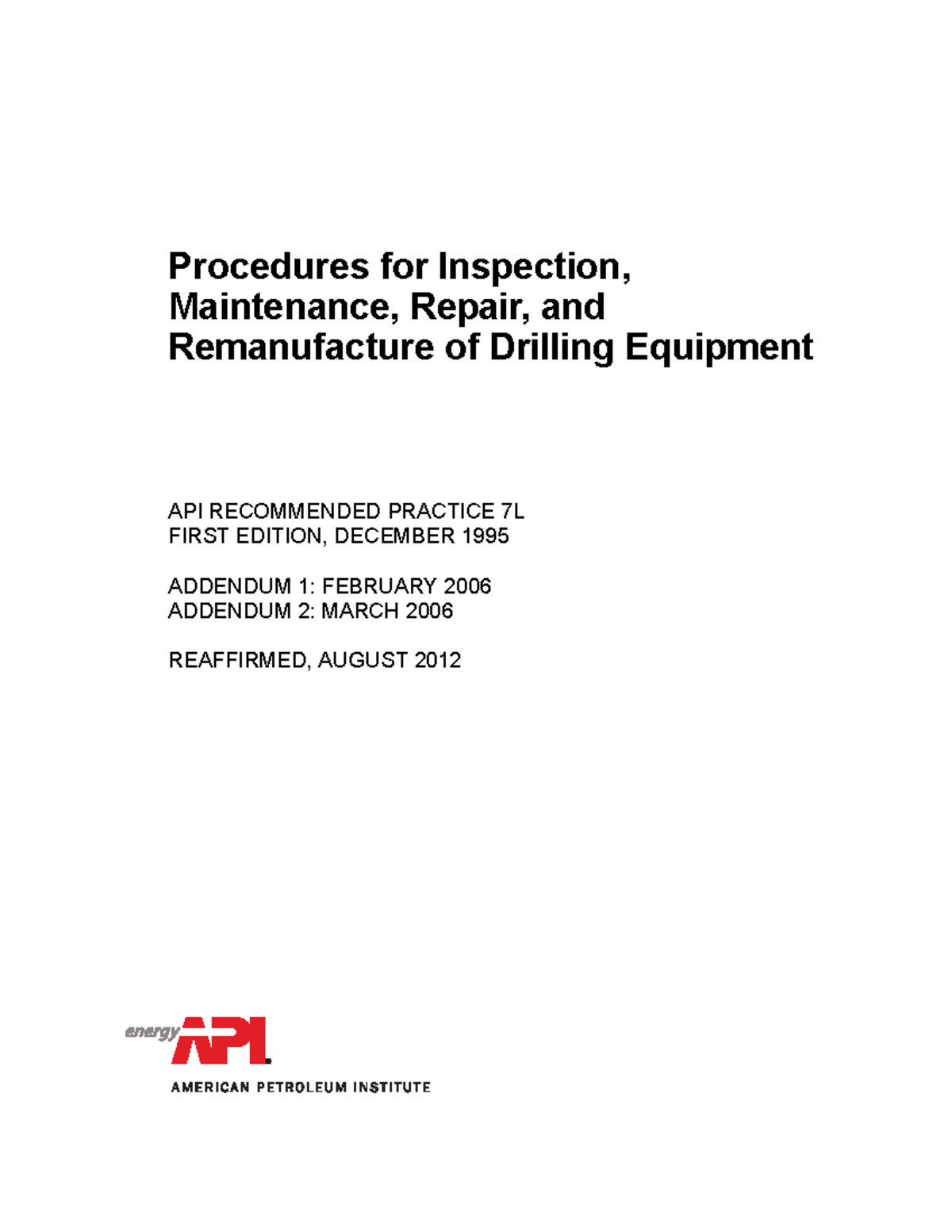 Procedures for Inspection, Maintenance, Repair, and Remanufacture of Drilling Equipment

API RECOMMENDED PRACTICE 7L
FIRST EDITION, DECEMBER 1995

ADDENDUM 1: FEBRUARY 2006
ADDENDUM 2: MARCH 2006

REAFFIRMED, AUGUST 2012

energy API

AMERICAN PETROLEUM INSTITUTE